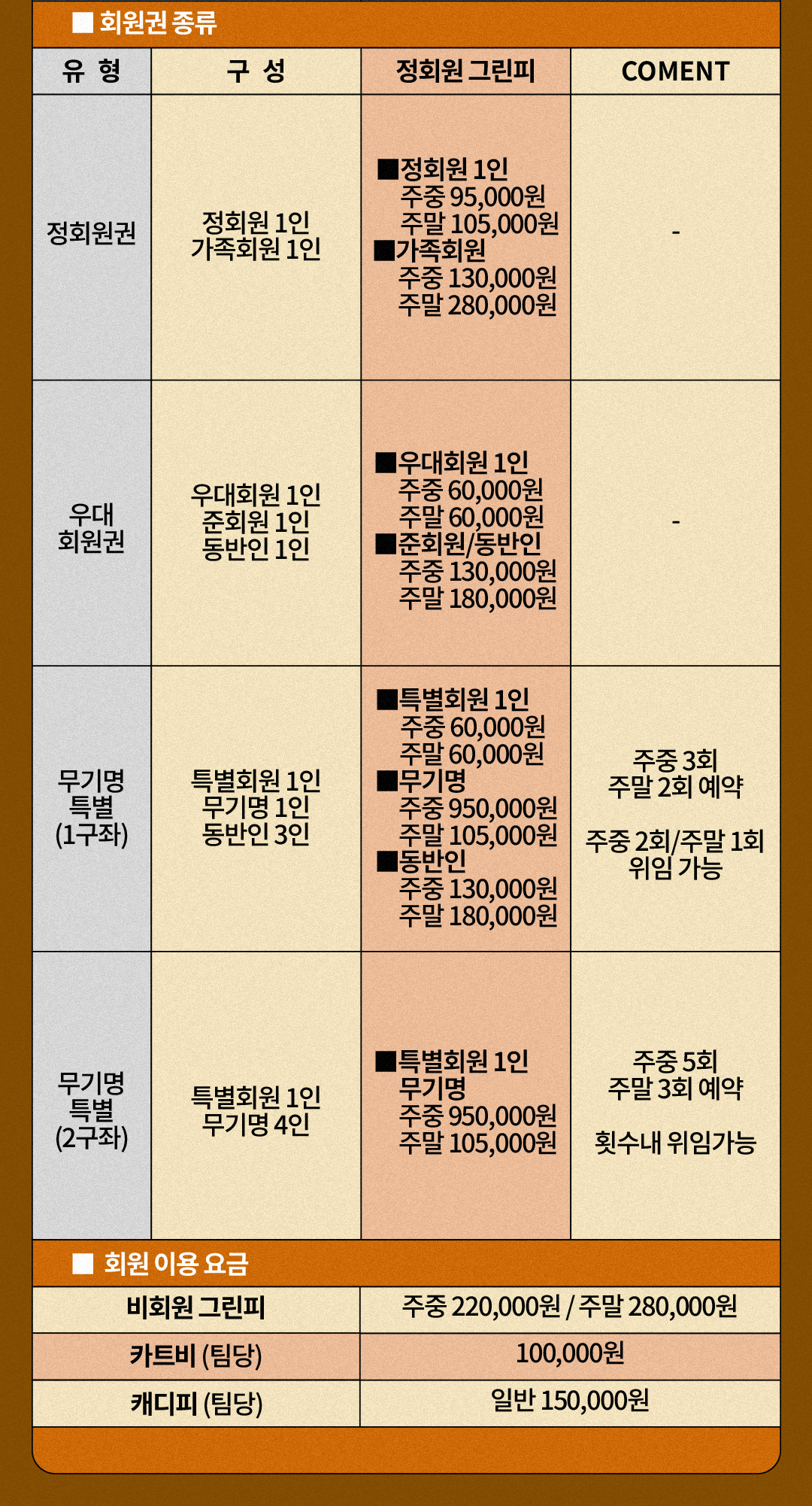 ■ 회원권 종류

| 유 형 | 구 성 | 정회원 그린피 | COMENT |
|---|---|---|---|
| 정회원권 | 정회원 1인 가족회원 1인 | ■정회원 1인 주중 95,000원 주말 105,000원 ■가족회원 주중 130,000원 주말 280,000원 | - |
| 우대 회원권 | 우대회원 1인 준회원 1인 동반인 1인 | ■우대회원 1인 주중 60,000원 주말 60,000원 ■준회원/동반인 주중 130,000원 주말 180,000원 | - |
| 무기명 특별 (1구좌) | 특별회원 1인 무기명 1인 동반인 3인 | ■특별회원 1인 주중 60,000원 주말 60,000원 ■무기명 주중 950,000원 주말 105,000원 ■동반인 주중 130,000원 주말 180,000원 | 주중 3회 주말 2회 예약 주중 2회/주말 1회 위임 가능 |
| 무기명 특별 (2구좌) | 특별회원 1인 무기명 4인 | ■특별회원 1인 무기명 주중 950,000원 주말 105,000원 | 주중 5회 주말 3회 예약 횟수내 위임가능 |

■ 회원 이용 요금

| 비회원 그린피 | 주중 220,000원 / 주말 280,000원 |
|---|---|
| 카트비 (팀당) | 100,000원 |
| 캐디피 (팀당) | 일반 150,000원 |